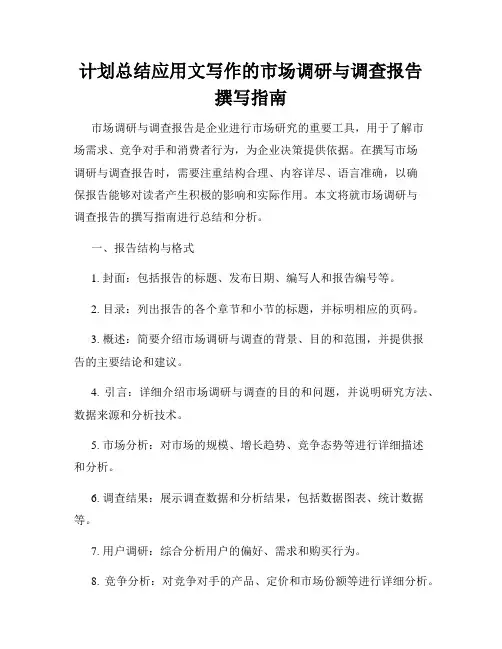 计划总结应用文写作的市场调研与调查报告撰写指南

市场调研与调查报告是企业进行市场研究的重要工具，用于了解市场需求、竞争对手和消费者行为，为企业决策提供依据。在撰写市场调研与调查报告时，需要注重结构合理、内容详尽、语言准确，以确保报告能够对读者产生积极的影响和实际作用。本文将就市场调研与调查报告的撰写指南进行总结和分析。

一、报告结构与格式

1. 封面：包括报告的标题、发布日期、编写人和报告编号等。

2. 目录：列出报告的各个章节和小节的标题，并标明相应的页码。

3. 概述：简要介绍市场调研与调查的背景、目的和范围，并提供报告的主要结论和建议。

4. 引言：详细介绍市场调研与调查的目的和问题，并说明研究方法、数据来源和分析技术。

5. 市场分析：对市场的规模、增长趋势、竞争态势等进行详细描述和分析。

6. 调查结果：展示调查数据和分析结果，包括数据图表、统计数据等。

7. 用户调研：综合分析用户的偏好、需求和购买行为。

8. 竞争分析：对竞争对手的产品、定价和市场份额等进行详细分析。